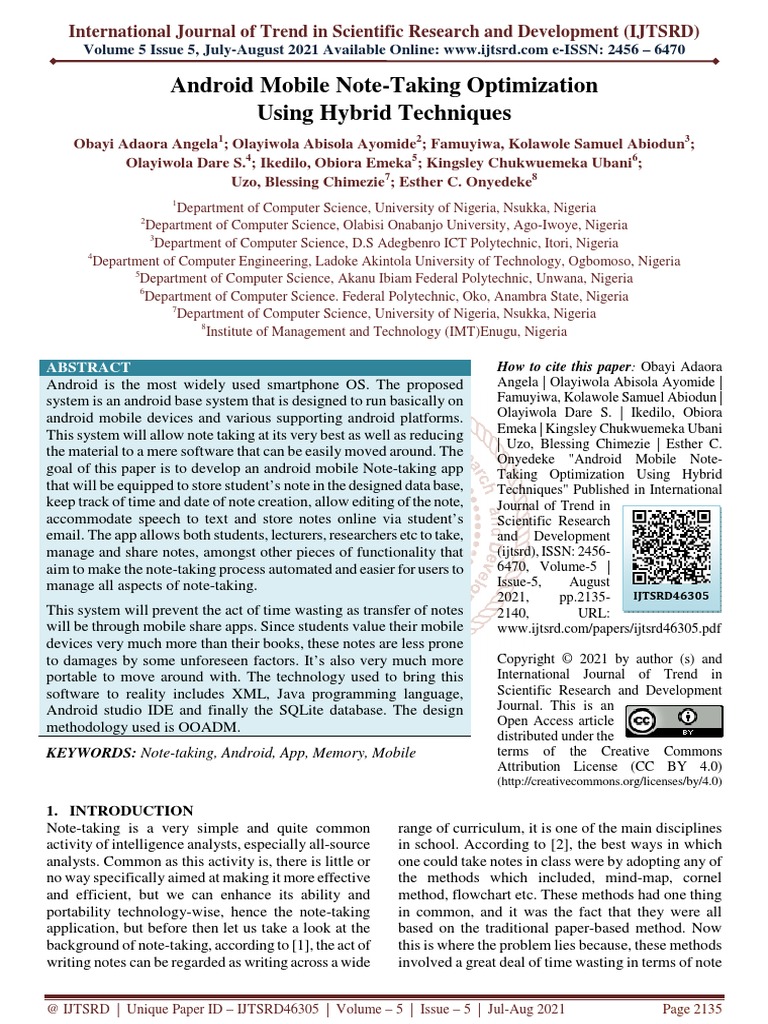 International Journal of Trend in Scientific Research and Development (IJTSRD)
Volume 5 Issue 5, July-August 2021 Available Online: www.ijtsrd.com e-ISSN: 2456 – 6470

Android Mobile Note-Taking Optimization Using Hybrid Techniques

Obayi Adaora Angela$^1$; Olayiwola Abisola Ayomide$^2$; Famuyiwa, Kolawole Samuel Abiodun$^3$; Olayiwola Dare S.$^4$; Ikedilo, Obiora Emeka$^5$; Kingsley Chukwuemeka Ubani$^6$; Uzo, Blessing Chimezie$^7$; Esther C. Onyedeke$^8$

$^1$Department of Computer Science, University of Nigeria, Nsukka, Nigeria
$^2$Department of Computer Science, Olabisi Onabanjo University, Ago-Iwoye, Nigeria
$^3$Department of Computer Science, D.S Adegbenro ICT Polytechnic, Itori, Nigeria
$^4$Department of Computer Engineering, Ladoke Akintola University of Technology, Ogbomoso, Nigeria
$^5$Department of Computer Science, Akanu Ibiam Federal Polytechnic, Unwana, Nigeria
$^6$Department of Computer Science. Federal Polytechnic, Oko, Anambra State, Nigeria
$^7$Department of Computer Science, University of Nigeria, Nsukka, Nigeria
$^8$Institute of Management and Technology (IMT)Enugu, Nigeria

ABSTRACT
Android is the most widely used smartphone OS. The proposed system is an android base system that is designed to run basically on android mobile devices and various supporting android platforms. This system will allow note taking at its very best as well as reducing the material to a mere software that can be easily moved around. The goal of this paper is to develop an android mobile Note-taking app that will be equipped to store student's note in the designed data base, keep track of time and date of note creation, allow editing of the note, accommodate speech to text and store notes online via student's email. The app allows both students, lecturers, researchers etc to take, manage and share notes, amongst other pieces of functionality that aim to make the note-taking process automated and easier for users to manage all aspects of note-taking.

This system will prevent the act of time wasting as transfer of notes will be through mobile share apps. Since students value their mobile devices very much more than their books, these notes are less prone to damages by some unforeseen factors. It's also very much more portable to move around with. The technology used to bring this software to reality includes XML, Java programming language, Android studio IDE and finally the SQLite database. The design methodology used is OOADM.

KEYWORDS: Note-taking, Android, App, Memory, Mobile

How to cite this paper: Obayi Adaora Angela | Olayiwola Abisola Ayomide | Famuyiwa, Kolawole Samuel Abiodun | Olayiwola Dare S. | Ikedilo, Obiora Emeka | Kingsley Chukwuemeka Ubani | Uzo, Blessing Chimezie | Esther C. Onyedeke "Android Mobile Note-Taking Optimization Using Hybrid Techniques" Published in International Journal of Trend in Scientific Research and Development (ijtsrd), ISSN: 2456-6470, Volume-5 | Issue-5, August 2021, pp.2135-2140, URL: www.ijtsrd.com/papers/ijtsrd46305.pdf

IJTSRD46305

Copyright © 2021 by author (s) and International Journal of Trend in Scientific Research and Development Journal. This is an Open Access article distributed under the terms of the Creative Commons Attribution License (CC BY 4.0) (http://creativecommons.org/licenses/by/4.0)

1. INTRODUCTION
Note-taking is a very simple and quite common activity of intelligence analysts, especially all-source analysts. Common as this activity is, there is little or no way specifically aimed at making it more effective and efficient, but we can enhance its ability and portability technology-wise, hence the note-taking application, but before then let us take a look at the background of note-taking, according to [1], the act of writing notes can be regarded as writing across a wide range of curriculum, it is one of the main disciplines in school. According to [2], the best ways in which one could take notes in class were by adopting any of the methods which included, mind-map, cornel method, flowchart etc. These methods had one thing in common, and it was the fact that they were all based on the traditional paper-based method. Now this is where the problem lies because, these methods involved a great deal of time wasting in terms of note

@ IJTSRD | Unique Paper ID – IJTSRD46305 | Volume – 5 | Issue – 5 | Jul-Aug 2021 Page 2135